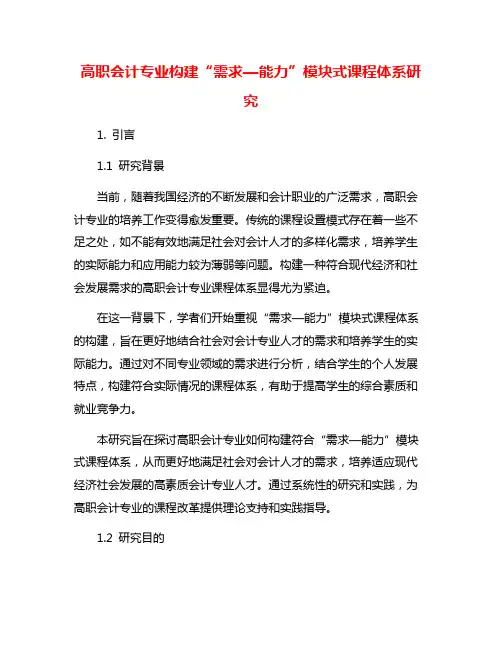 高职会计专业构建“需求—能力”模块式课程体系研究

1. 引言

1.1 研究背景

当前，随着我国经济的不断发展和会计职业的广泛需求，高职会计专业的培养工作变得愈发重要。传统的课程设置模式存在着一些不足之处，如不能有效地满足社会对会计人才的多样化需求，培养学生的实际能力和应用能力较为薄弱等问题。构建一种符合现代经济和社会发展需求的高职会计专业课程体系显得尤为紧迫。

在这一背景下，学者们开始重视“需求—能力”模块式课程体系的构建，旨在更好地结合社会对会计专业人才的需求和培养学生的实际能力。通过对不同专业领域的需求进行分析，结合学生的个人发展特点，构建符合实际情况的课程体系，有助于提高学生的综合素质和就业竞争力。

本研究旨在探讨高职会计专业如何构建符合“需求—能力”模块式课程体系，从而更好地满足社会对会计人才的需求，培养适应现代经济社会发展的高素质会计专业人才。通过系统性的研究和实践，为高职会计专业的课程改革提供理论支持和实践指导。

1.2 研究目的